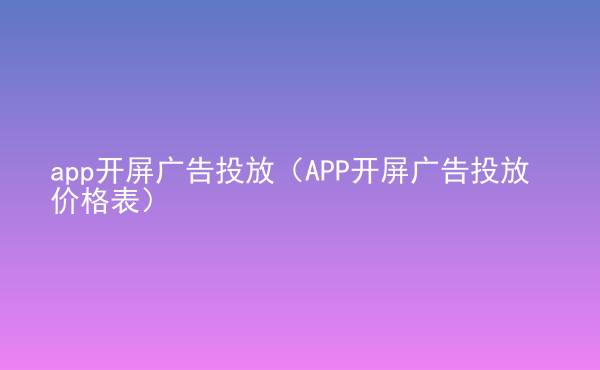 app开屏广告投放（APP开屏广告投放价格表）